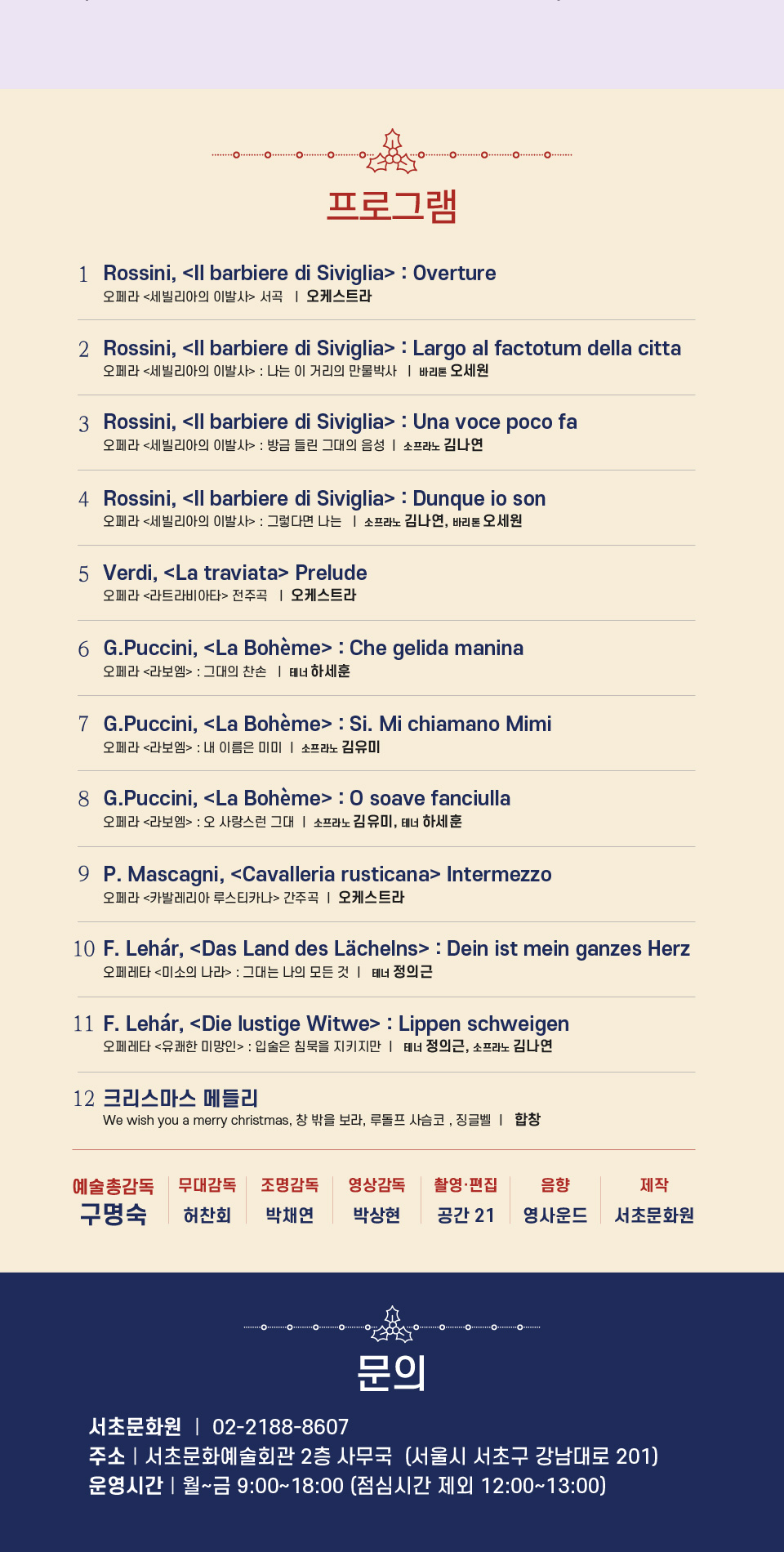 프로그램

1 Rossini, <Il barbiere di Siviglia> : Overture
오페라 <세빌리아의 이발사> 서곡 | 오케스트라

2 Rossini, <Il barbiere di Siviglia> : Largo al factotum della citta
오페라 <세빌리아의 이발사> : 나는 이 거리의 만물박사 | 바리톤 오세원

3 Rossini, <Il barbiere di Siviglia> : Una voce poco fa
오페라 <세빌리아의 이발사> : 방금 들린 그대의 음성 | 소프라노 김나연

4 Rossini, <Il barbiere di Siviglia> : Dunque io son
오페라 <세빌리아의 이발사> : 그렇다면 나는 | 소프라노 김나연, 바리톤 오세원

5 Verdi, <La traviata> Prelude
오페라 <라트라비아타> 전주곡 | 오케스트라

6 G.Puccini, <La Bohème> : Che gelida manina
오페라 <라보엠> : 그대의 찬손 | 테너 하세훈

7 G.Puccini, <La Bohème> : Si. Mi chiamano Mimi
오페라 <라보엠> : 내 이름은 미미 | 소프라노 김유미

8 G.Puccini, <La Bohème> : O soave fanciulla
오페라 <라보엠> : 오 사랑스런 그대 | 소프라노 김유미, 테너 하세훈

9 P. Mascagni, <Cavalleria rusticana> Intermezzo
오페라 <카발레리아 루스티카나> 간주곡 | 오케스트라

10 F. Lehár, <Das Land des Lächelns> : Dein ist mein ganzes Herz
오페레타 <미소의 나라> : 그대는 나의 모든 것 | 테너 정의근

11 F. Lehár, <Die lustige Witwe> : Lippen schweigen
오페레타 <유쾌한 미망인> : 입술은 침묵을 지키지만 | 테너 정의근, 소프라노 김나연

12 크리스마스 메들리
We wish you a merry christmas, 창 밖을 보라, 루돌프 사슴코 , 징글벨 | 합창

예술총감독
구명숙

무대감독
허찬회

조명감독
박채연

영상감독
박상현

촬영·편집
공간 21

음향
영사운드

제작
서초문화원

문의

서초문화원 | 02-2188-8607
주소 | 서초문화예술회관 2층 사무국 (서울시 서초구 강남대로 201)
운영시간 | 월~금 9:00~18:00 (점심시간 제외 12:00~13:00)